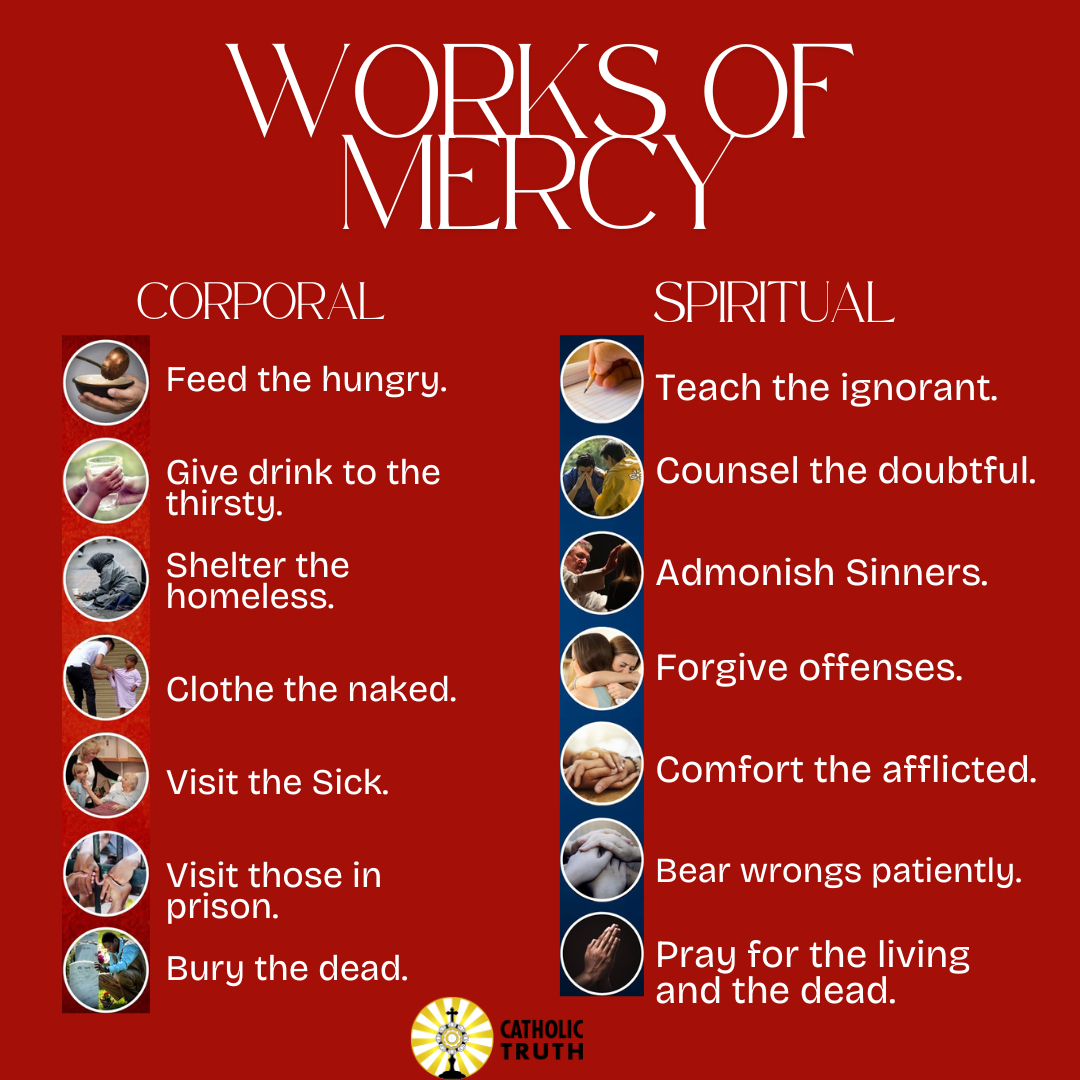 WORKS OF MERCY

CORPORAL

Feed the hungry.

Give drink to the thirsty.

Shelter the homeless.

Clothe the naked.

Visit the Sick.

Visit those in prison.

Bury the dead.

SPIRITUAL

Teach the ignorant.

Counsel the doubtful.

Admonish Sinners.

Forgive offenses.

Comfort the afflicted.

Bear wrongs patiently.

Pray for the living and the dead.

CATHOLIC TRUTH